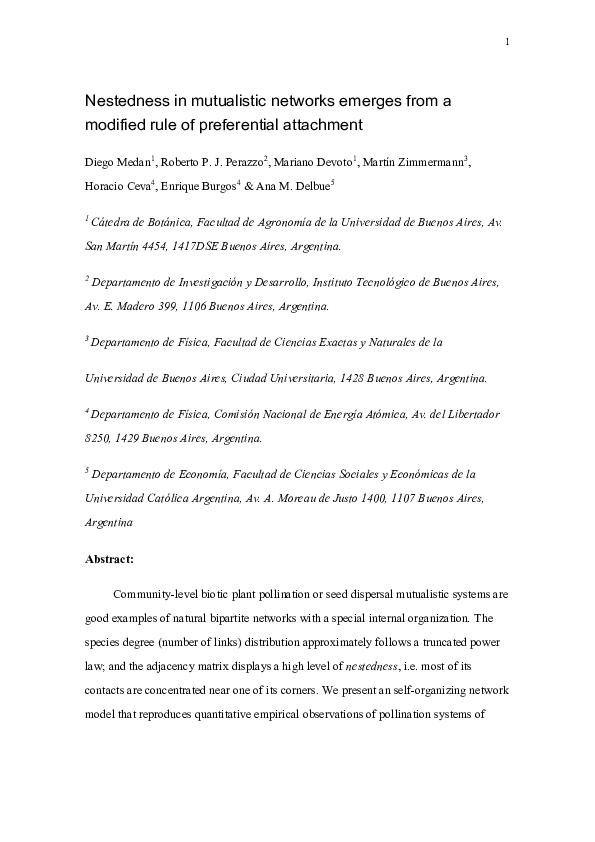 1

Nestedness in mutualistic networks emerges from a modified rule of preferential attachment

Diego Medan$^1$, Roberto P. J. Perazzo$^2$, Mariano Devoto$^1$, Martín Zimmermann$^3$, Horacio Ceva$^4$, Enrique Burgos$^4$ & Ana M. Delbue$^5$

$^1$ Cátedra de Botánica, Facultad de Agronomía de la Universidad de Buenos Aires, Av. San Martín 4454, 1417DSE Buenos Aires, Argentina.

$^2$ Departamento de Investigación y Desarrollo, Instituto Tecnológico de Buenos Aires, Av. E. Madero 399, 1106 Buenos Aires, Argentina.

$^3$ Departamento de Física, Facultad de Ciencias Exactas y Naturales de la

Universidad de Buenos Aires, Ciudad Universitaria, 1428 Buenos Aires, Argentina.

$^4$ Departamento de Física, Comisión Nacional de Energía Atómica, Av. del Libertador 8250, 1429 Buenos Aires, Argentina.

$^5$ Departamento de Economía, Facultad de Ciencias Sociales y Económicas de la Universidad Católica Argentina, Av. A. Moreau de Justo 1400, 1107 Buenos Aires, Argentina

Abstract:

Community-level biotic plant pollination or seed dispersal mutualistic systems are good examples of natural bipartite networks with a special internal organization. The species degree (number of links) distribution approximately follows a truncated power law; and the adjacency matrix displays a high level of nestedness, i.e. most of its contacts are concentrated near one of its corners. We present an self-organizing network model that reproduces quantitative empirical observations of pollination systems of